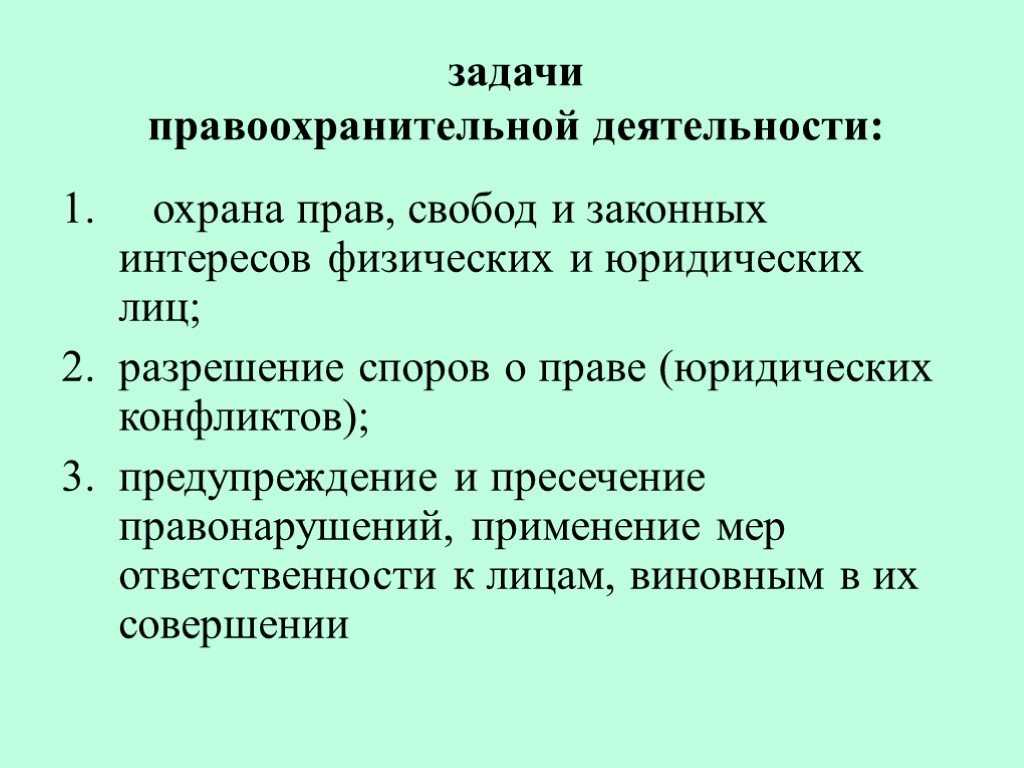 задачи
правоохранительной деятельности:

1. охрана прав, свобод и законных интересов физических и юридических лиц;
2. разрешение споров о праве (юридических конфликтов);
3. предупреждение и пресечение правонарушений, применение мер ответственности к лицам, виновным в их совершении